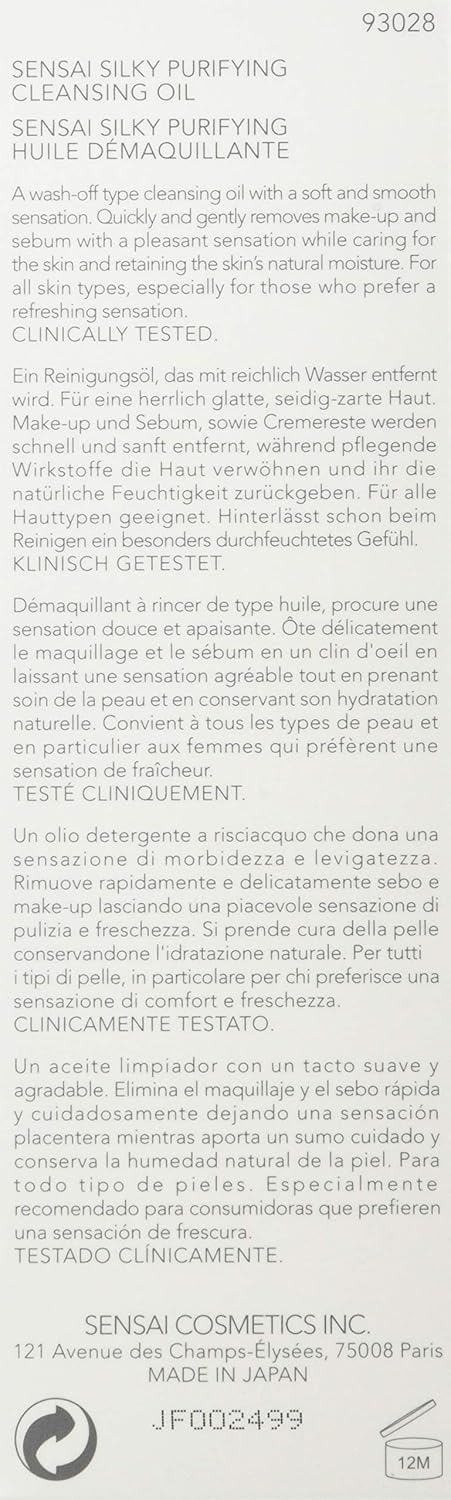 93028

SENSAI SILKY PURIFYING CLEANSING OIL
SENSAI SILKY PURIFYING HUILE DÉMAQUILLANTE

A wash-off type cleansing oil with a soft and smooth sensation. Quickly and gently removes make-up and sebum with a pleasant sensation while caring for the skin and retaining the skin's natural moisture. For all skin types, especially for those who prefer a refreshing sensation.
CLINICALLY TESTED.

Ein Reinigungsöl, das mit reichlich Wasser entfernt wird. Für eine herrlich glatte, seidig-zarte Haut. Make-up und Sebum, sowie Cremereste werden schnell und sanft entfernt, während pflegende Wirkstoffe die Haut verwöhnen und ihr die natürliche Feuchtigkeit zurückgeben. Für alle Hauttypen geeignet. Hinterlässt schon beim Reinigen ein besonders durchfeuchtetes Gefühl.
KLINISCH GETESTET.

Démaquillant à rincer de type huile, procure une sensation douce et apaisante. Ôte délicatement le maquillage et le sébum en un clin d'oeil en laissant une sensation agréable tout en prenant soin de la peau et en conservant son hydratation naturelle. Convient à tous les types de peau et en particulier aux femmes qui préfèrent une sensation de fraîcheur.
TESTÉ CLINIQUEMENT.

Un olio detergente a risciacquo che dona una sensazione di morbidezza e levigatezza. Rimuove rapidamente e delicatamente sebo e make-up lasciando una piacevole sensazione di pulizia e freschezza. Si prende cura della pelle conservandone l'idratazione naturale. Per tutti i tipi di pelle, in particolare per chi preferisce una sensazione di comfort e freschezza.
CLINICAMENTE TESTATO.

Un aceite limpiador con un tacto suave y agradable. Elimina el maquillaje y el sebo rápida y cuidadosamente dejando una sensación placentera mientras aporta un sumo cuidado y conserva la humedad natural de la piel. Para todo tipo de pieles. Especialmente recomendado para consumidoras que prefieren una sensación de frescura.
TESTADO CLÍNICAMENTE.

SENSAI COSMETICS INC.
121 Avenue des Champs-Élysées, 75008 Paris
MADE IN JAPAN

JF002499

12M